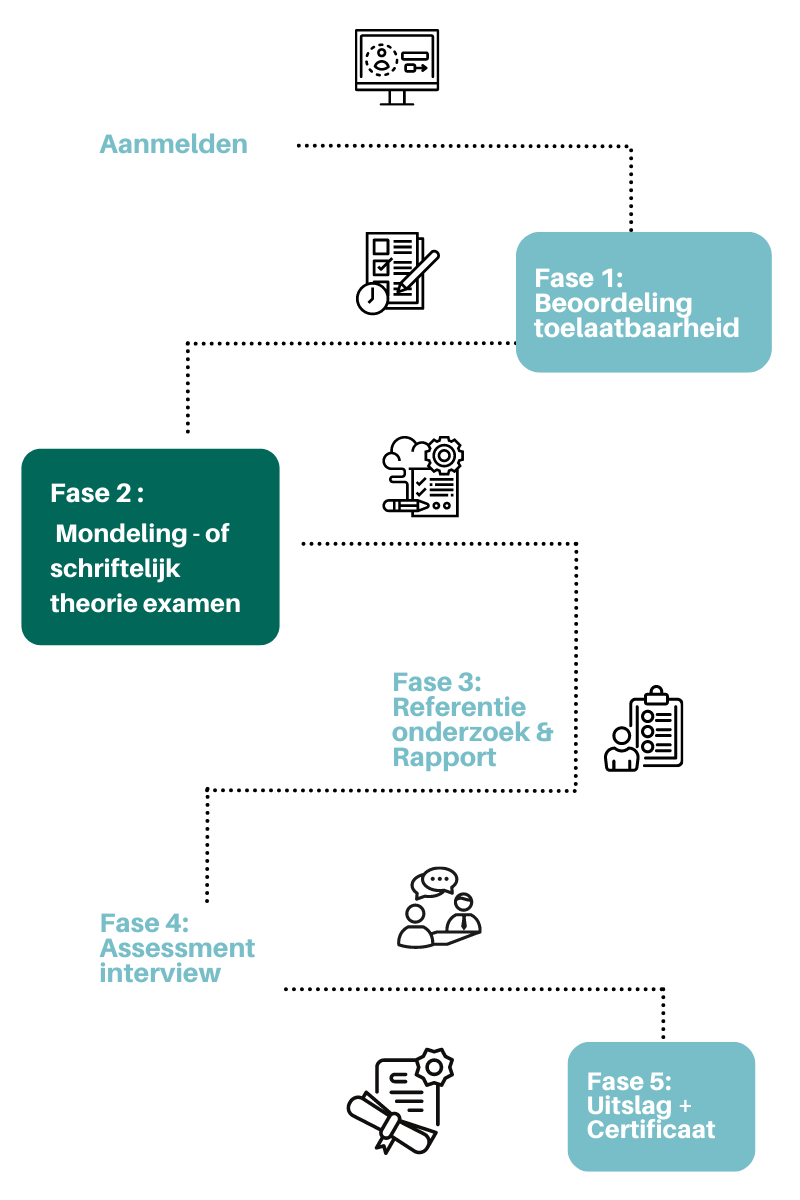 Aanmelden

Fase 1: Beoordeling toelaatbaarheid

Fase 2 : Mondeling - of schriftelijk theorie examen

Fase 3: Referentie onderzoek & Rapport

Fase 4: Assessment interview

Fase 5: Uitslag + Certificaat